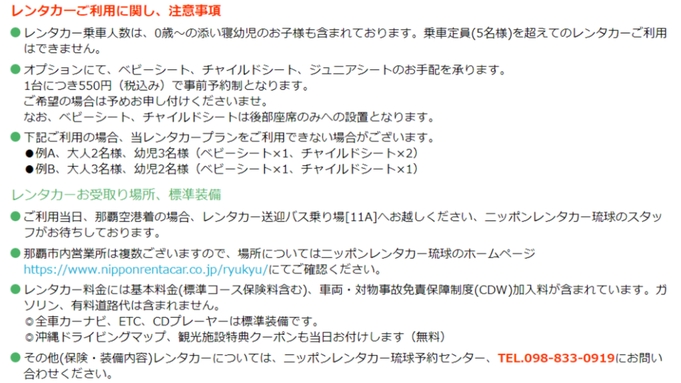 レンタカーご利用に関し、注意事項

● レンタカー乗車人数は、0歳～の添い寝幼児のお子様も含まれております。乗車定員(5名様)を超えてのレンタカーご利用はできません。

● オプションにて、ベビーシート、チャイルドシート、ジュニアシートのお手配を承ります。
1台につき550円（税込み）で事前予約制となります。
ご希望の場合は予めお申し付けくださいませ。
なお、ベビーシート、チャイルドシートは後部座席のみへの設置となります。

● 下記ご利用の場合、当レンタカープランをご利用できない場合がございます。
●例A、大人2名様、幼児3名様（ベビーシート×1、チャイルドシート×2）
●例B、大人3名様、幼児2名様（ベビーシート×1、チャイルドシート×1）

レンタカーお受取り場所、標準装備

● ご利用当日、那覇空港着の場合、レンタカー送迎バス乗り場[11A]へお越しください、ニッポンレンタカー琉球のスタッフがお待ちしております。

● 那覇市内営業所は複数ございますので、場所についてはニッポンレンタカー琉球のホームページ https://www.nipponrentacar.co.jp/ryukyu/にてご確認ください。

● レンタカー料金には基本料金(標準コース保険料含む)、車両・対物事故免責保障制度(CDW)加入料が含まれています。ガソリン、有料道路代は含まれません。
◎全車カーナビ、ETC、CDプレーヤーは標準装備です。
◎沖縄ドライビングマップ、観光施設特典クーポンも当日お付けします（無料）

● その他(保険・装備内容)レンタカーについては、ニッポンレンタカー琉球予約センター、TEL.098-833-0919にお問い合わせください。